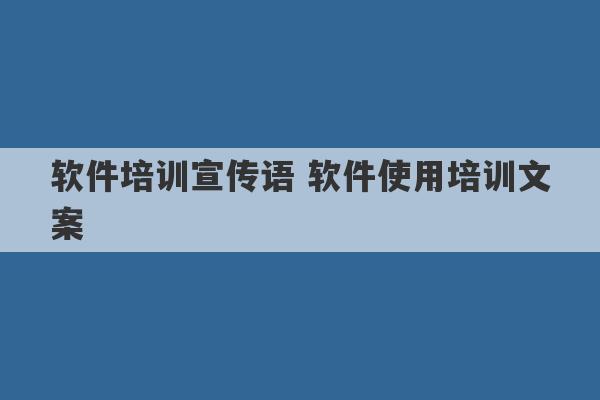 软件培训宣传语 软件使用培训文案